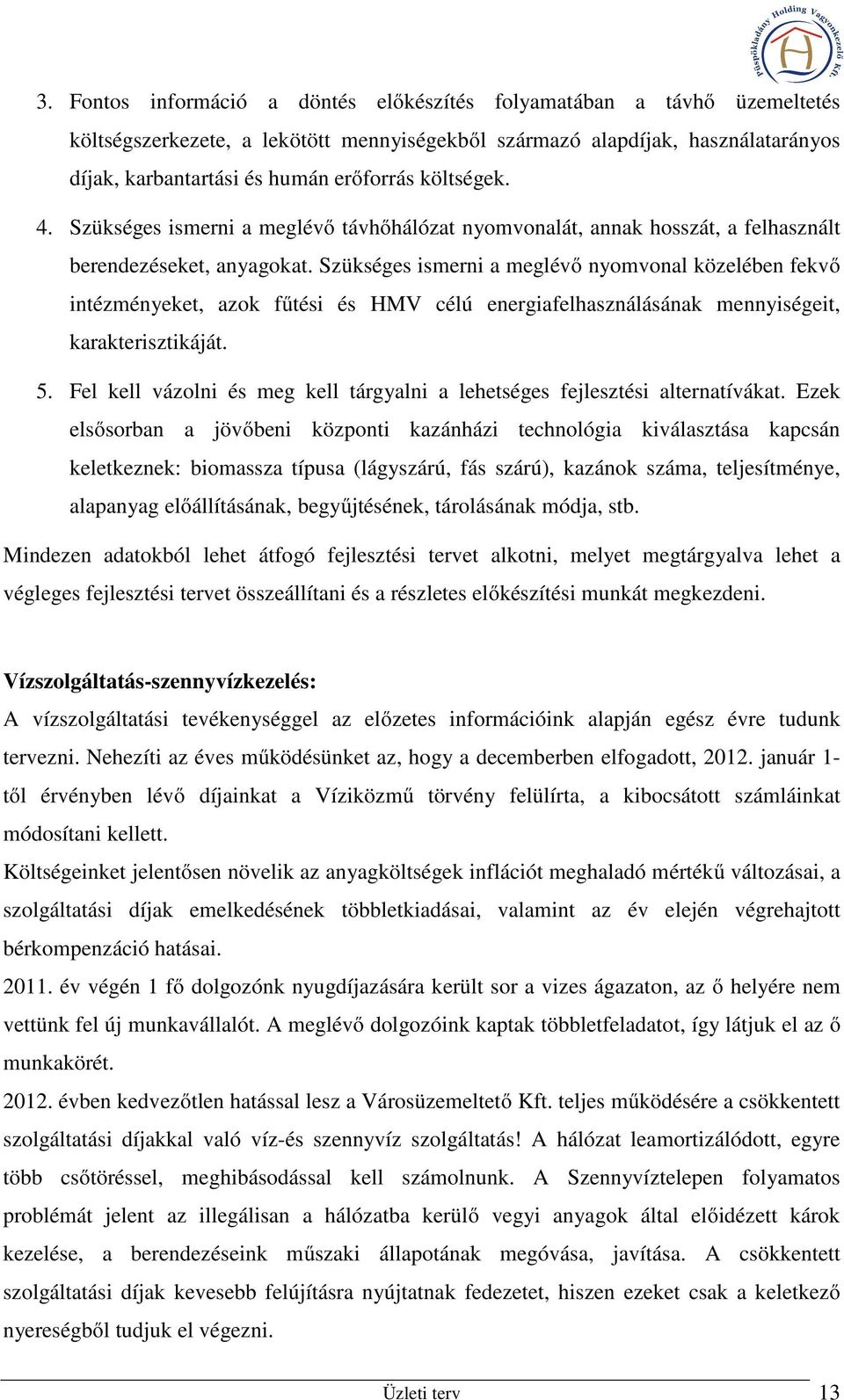 Püspökladány Holding Vagyonkezelő Kft.

3. Fontos információ a döntés előkészítés folyamatában a távhő üzemeltetés költségszerkezete, a lekötött mennyiségekből származó alapdíjak, használatarányos díjak, karbantartási és humán erőforrás költségek.

4. Szükséges ismerni a meglévő távhőhálózat nyomvonalát, annak hosszát, a felhasznált berendezéseket, anyagokat. Szükséges ismerni a meglévő nyomvonal közelében fekvő intézményeket, azok fűtési és HMV célú energiafelhasználásának mennyiségeit, karakterisztikáját.

5. Fel kell vázolni és meg kell tárgyalni a lehetséges fejlesztési alternatívákat. Ezek elsősorban a jövőbeni központi kazánházi technológia kiválasztása kapcsán keletkeznek: biomassza típusa (lágyszárú, fás szárú), kazánok száma, teljesítménye, alapanyag előállításának, begyűjtésének, tárolásának módja, stb.

Mindezen adatokból lehet átfogó fejlesztési tervet alkotni, melyet megtárgyalva lehet a végleges fejlesztési tervet összeállítani és a részletes előkészítési munkát megkezdeni.

Vízszolgáltatás-szennyvízkezelés:

A vízszolgáltatási tevékenységgel az előzetes információink alapján egész évre tudunk tervezni. Nehezíti az éves működésünket az, hogy a decemberben elfogadott, 2012. január 1-től érvényben lévő díjainkat a Víziközmű törvény felülírta, a kibocsátott számláinkat módosítani kellett.

Költségeinket jelentősen növelik az anyagköltségek inflációt meghaladó mértékű változásai, a szolgáltatási díjak emelkedésének többletkiadásai, valamint az év elején végrehajtott bérkompenzáció hatásai.

2011. év végén 1 fő dolgozónk nyugdíjazására került sor a vizes ágazaton, az ő helyére nem vettünk fel új munkavállalót. A meglévő dolgozóink kaptak többletfeladatot, így látjuk el az ő munkakörét.

2012. évben kedvezőtlen hatással lesz a Városüzemeltető Kft. teljes működésére a csökkentett szolgáltatási díjakkal való víz-és szennyvíz szolgáltatás! A hálózat leamortizálódott, egyre több csőtöréssel, meghibásodással kell számolnunk. A Szennyvíztelepen folyamatos problémát jelent az illegálisan a hálózatba kerülő vegyi anyagok által előidézett károk kezelése, a berendezéseink műszaki állapotának megóvása, javítása. A csökkentett szolgáltatási díjak kevesebb felújításra nyújtatnak fedezetet, hiszen ezeket csak a keletkező nyereségből tudjuk el végezni.

Üzleti terv 13